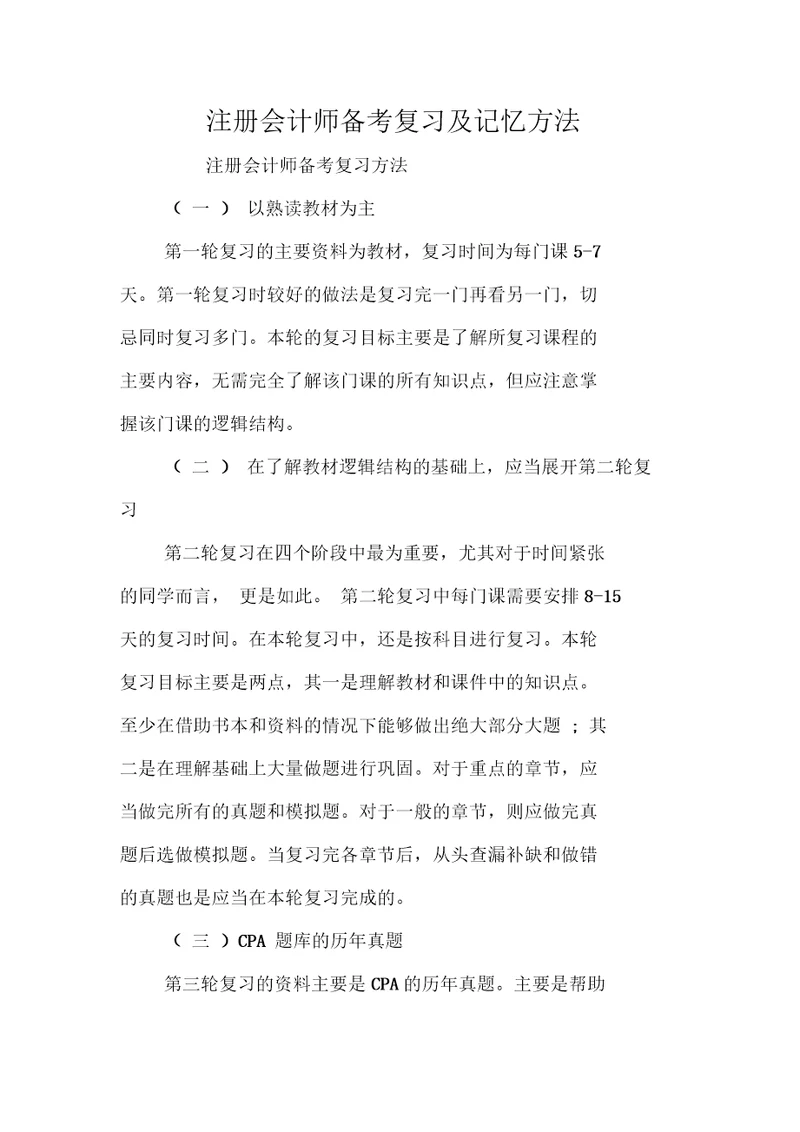 注册会计师备考复习及记忆方法

注册会计师备考复习方法

（一） 以熟读教材为主

第一轮复习的主要资料为教材，复习时间为每门课 5-7 天。第一轮复习时较好的做法是复习完一门再看另一门，切忌同时复习多门。本轮的复习目标主要是了解所复习课程的主要内容，无需完全了解该门课的所有知识点，但应注意掌握该门课的逻辑结构。

（二） 在了解教材逻辑结构的基础上，应当展开第二轮复习

第二轮复习在四个阶段中最为重要，尤其对于时间紧张的同学而言， 更是如此。 第二轮复习中每门课需要安排 8-15 天的复习时间。在本轮复习中，还是按科目进行复习。本轮复习目标主要是两点，其一是理解教材和课件中的知识点。至少在借助书本和资料的情况下能够做出绝大部分大题 ；其二是在理解基础上大量做题进行巩固。对于重点的章节，应当做完所有的真题和模拟题。对于一般的章节，则应做完真题后选做模拟题。当复习完各章节后，从头查漏补缺和做错的真题也是应当在本轮复习完成的。

（三）CPA 题库的历年真题

第三轮复习的资料主要是 CPA 的历年真题。主要是帮助